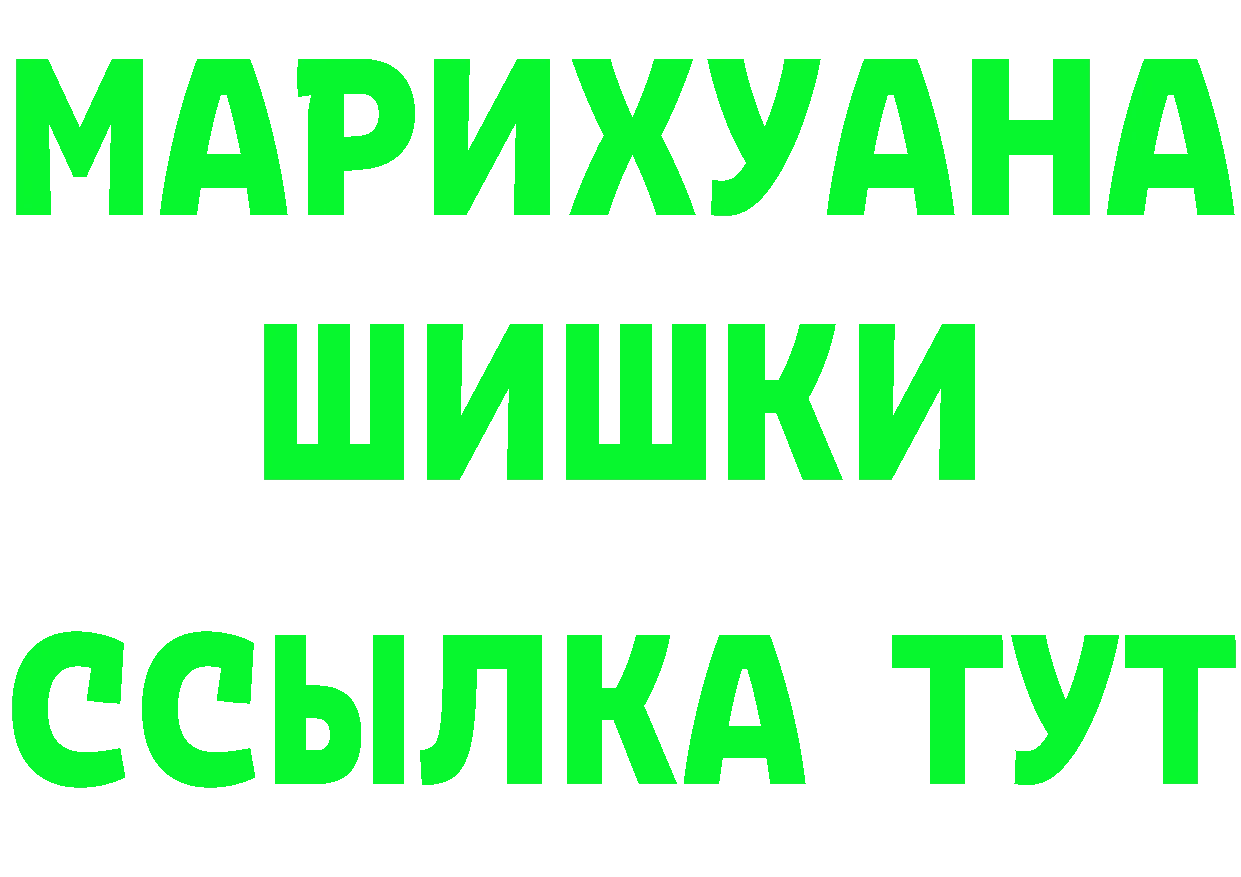 МАРИХУАНА
ШИШКИ
ССЫЛКА ТУТ